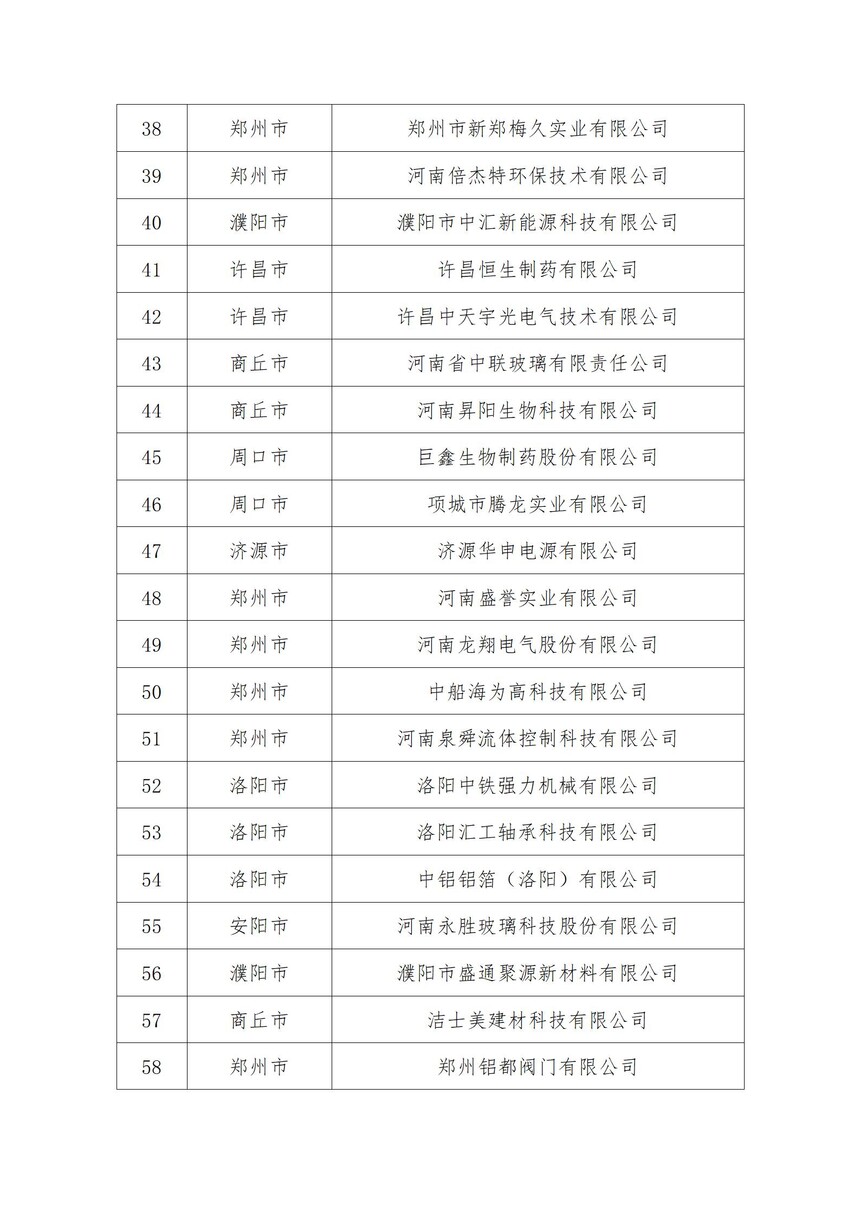 | 38 | 郑州市 | 郑州市新郑梅久实业有限公司 |
|---|---|---|
| 39 | 郑州市 | 河南倍杰特环保技术有限公司 |
| 40 | 濮阳市 | 濮阳市中汇新能源科技有限公司 |
| 41 | 许昌市 | 许昌恒生制药有限公司 |
| 42 | 许昌市 | 许昌中天宇光电气技术有限公司 |
| 43 | 商丘市 | 河南省中联玻璃有限责任公司 |
| 44 | 商丘市 | 河南昇阳生物科技有限公司 |
| 45 | 周口市 | 巨鑫生物制药股份有限公司 |
| 46 | 周口市 | 项城市腾龙实业有限公司 |
| 47 | 济源市 | 济源华申电源有限公司 |
| 48 | 郑州市 | 河南盛誉实业有限公司 |
| 49 | 郑州市 | 河南龙翔电气股份有限公司 |
| 50 | 郑州市 | 中船海为高科技有限公司 |
| 51 | 郑州市 | 河南泉舜流体控制科技有限公司 |
| 52 | 洛阳市 | 洛阳中铁强力机械有限公司 |
| 53 | 洛阳市 | 洛阳汇工轴承科技有限公司 |
| 54 | 洛阳市 | 中铝铝箔（洛阳）有限公司 |
| 55 | 安阳市 | 河南永胜玻璃科技股份有限公司 |
| 56 | 濮阳市 | 濮阳市盛通聚源新材料有限公司 |
| 57 | 商丘市 | 洁士美建材科技有限公司 |
| 58 | 郑州市 | 郑州铝都阀门有限公司 |